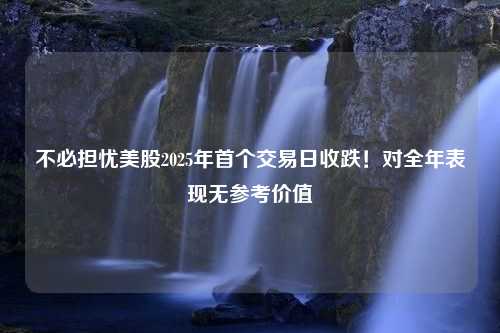 不必担忧美股2025年首个交易日收跌！对全年表现无参考价值